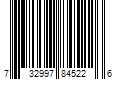 7 32997 84522 6